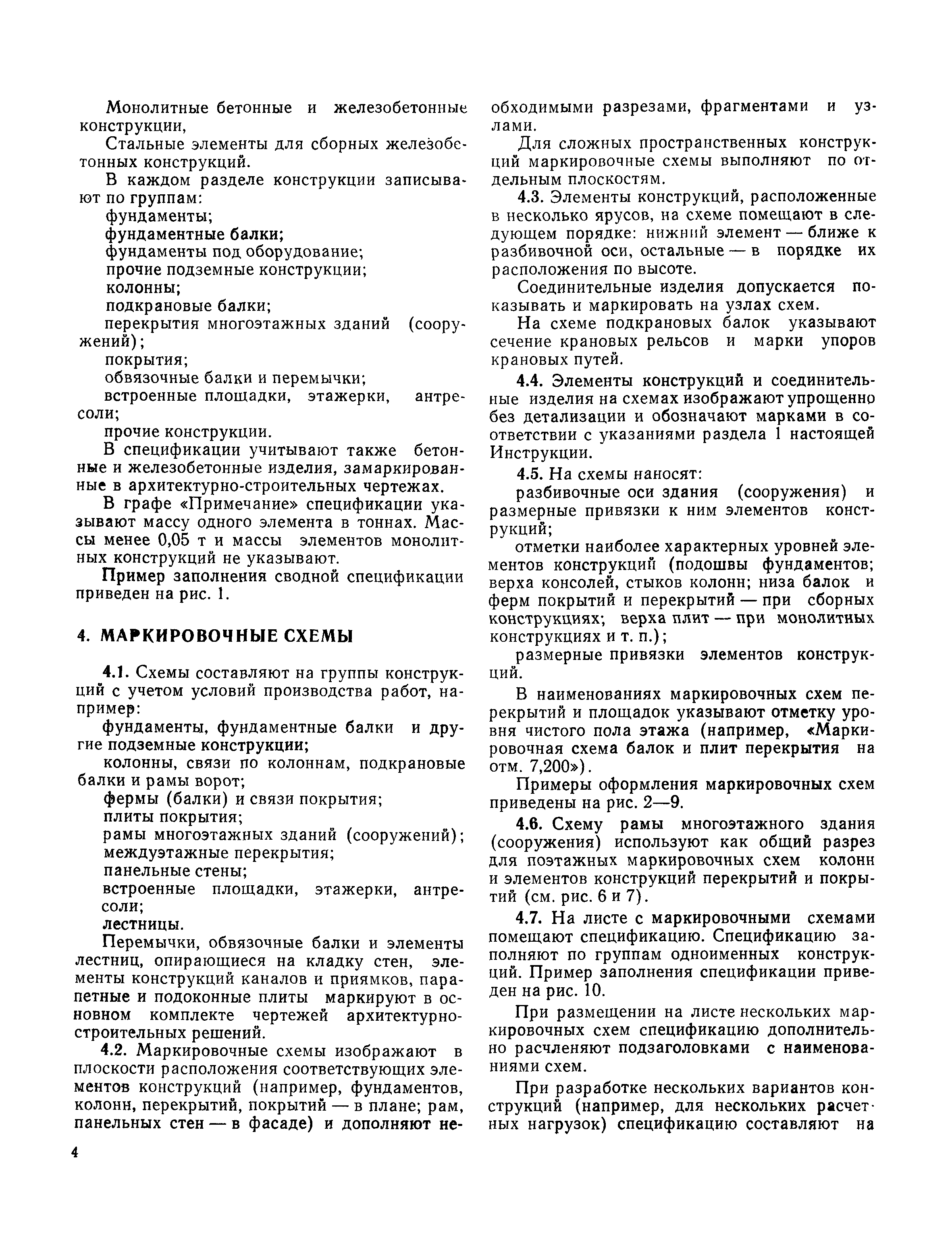 Монолитные бетонные и железобетонные конструкции,

Стальные элементы для сборных железобетонных конструкций.

В каждом разделе конструкции записывают по группам:

фундаменты;

фундаментные балки;

фундаменты под оборудование;

прочие подземные конструкции;

колонны;

подкрановые балки;

перекрытия многоэтажных зданий (сооружений);

покрытия;

обвязочные балки и перемычки;

встроенные площадки, этажерки, антресоли;

прочие конструкции.

В спецификации учитывают также бетонные и железобетонные изделия, замаркированные в архитектурно-строительных чертежах.

В графе «Примечание» спецификации указывают массу одного элемента в тоннах. Массы менее 0,05 т и массы элементов монолитных конструкций не указывают.

Пример заполнения сводной спецификации приведен на рис. 1.

4. МАРКИРОВОЧНЫЕ СХЕМЫ

4.1. Схемы составляют на группы конструкций с учетом условий производства работ, например:

фундаменты, фундаментные балки и другие подземные конструкции;

колонны, связи по колоннам, подкрановые балки и рамы ворот;

фермы (балки) и связи покрытия;

плиты покрытия;

рамы многоэтажных зданий (сооружений);

междуэтажные перекрытия;

панельные стены;

встроенные площадки, этажерки, антресоли;

лестницы.

Перемычки, обвязочные балки и элементы лестниц, опирающиеся на кладку стен, элементы конструкций каналов и приямков, парапетные и подоконные плиты маркируют в основном комплекте чертежей архитектурно-строительных решений.

4.2. Маркировочные схемы изображают в плоскости расположения соответствующих элементов конструкций (например, фундаментов, колонн, перекрытий, покрытий — в плане; рам, панельных стен — в фасаде) и дополняют необходимыми разрезами, фрагментами и узлами.

Для сложных пространственных конструкций маркировочные схемы выполняют по отдельным плоскостям.

4.3. Элементы конструкций, расположенные в несколько ярусов, на схеме помещают в следующем порядке: нижний элемент — ближе к разбивочной оси, остальные — в порядке их расположения по высоте.

Соединительные изделия допускается показывать и маркировать на узлах схем.

На схеме подкрановых балок указывают сечение крановых рельсов и марки упоров крановых путей.

4.4. Элементы конструкций и соединительные изделия на схемах изображают упрощенно без детализации и обозначают марками в соответствии с указаниями раздела 1 настоящей Инструкции.

4.5. На схемы наносят:

разбивочные оси здания (сооружения) и размерные привязки к ним элементов конструкций;

отметки наиболее характерных уровней элементов конструкций (подошвы фундаментов; верха консолей, стыков колонн; низа балок и ферм покрытий и перекрытий — при сборных конструкциях; верха плит — при монолитных конструкциях и т. п.);

размерные привязки элементов конструкций.

В наименованиях маркировочных схем перекрытий и площадок указывают отметку уровня чистого пола этажа (например, «Маркировочная схема балок и плит перекрытия на отм. 7,200»).

Примеры оформления маркировочных схем приведены на рис. 2—9.

4.6. Схему рамы многоэтажного здания (сооружения) используют как общий разрез для поэтажных маркировочных схем колонн и элементов конструкций перекрытий и покрытий (см. рис. 6 и 7).

4.7. На листе с маркировочными схемами помещают спецификацию. Спецификацию заполняют по группам одноименных конструкций. Пример заполнения спецификации приведен на рис. 10.

При размещении на листе нескольких маркировочных схем спецификацию дополнительно расчленяют подзаголовками с наименованиями схем.

При разработке нескольких вариантов конструкций (например, для нескольких расчетных нагрузок) спецификацию составляют на

4